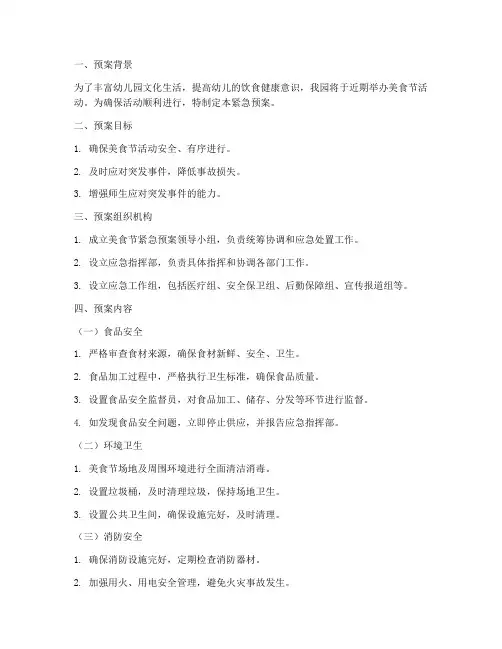 一、预案背景

为了丰富幼儿园文化生活，提高幼儿的饮食健康意识，我园将于近期举办美食节活动。为确保活动顺利进行，特制定本紧急预案。

二、预案目标

1. 确保美食节活动安全、有序进行。

2. 及时应对突发事件，降低事故损失。

3. 增强师生应对突发事件的能力。

三、预案组织机构

1. 成立美食节紧急预案领导小组，负责统筹协调和应急处置工作。

2. 设立应急指挥部，负责具体指挥和协调各部门工作。

3. 设立应急工作组，包括医疗组、安全保卫组、后勤保障组、宣传报道组等。

四、预案内容

（一）食品安全

1. 严格审查食材来源，确保食材新鲜、安全、卫生。

2. 食品加工过程中，严格执行卫生标准，确保食品质量。

3. 设置食品安全监督员，对食品加工、储存、分发等环节进行监督。

4. 如发现食品安全问题，立即停止供应，并报告应急指挥部。

（二）环境卫生

1. 美食节场地及周围环境进行全面清洁消毒。

2. 设置垃圾桶，及时清理垃圾，保持场地卫生。

3. 设置公共卫生间，确保设施完好，及时清理。

（三）消防安全

1. 确保消防设施完好，定期检查消防器材。

2. 加强用火、用电安全管理，避免火灾事故发生。